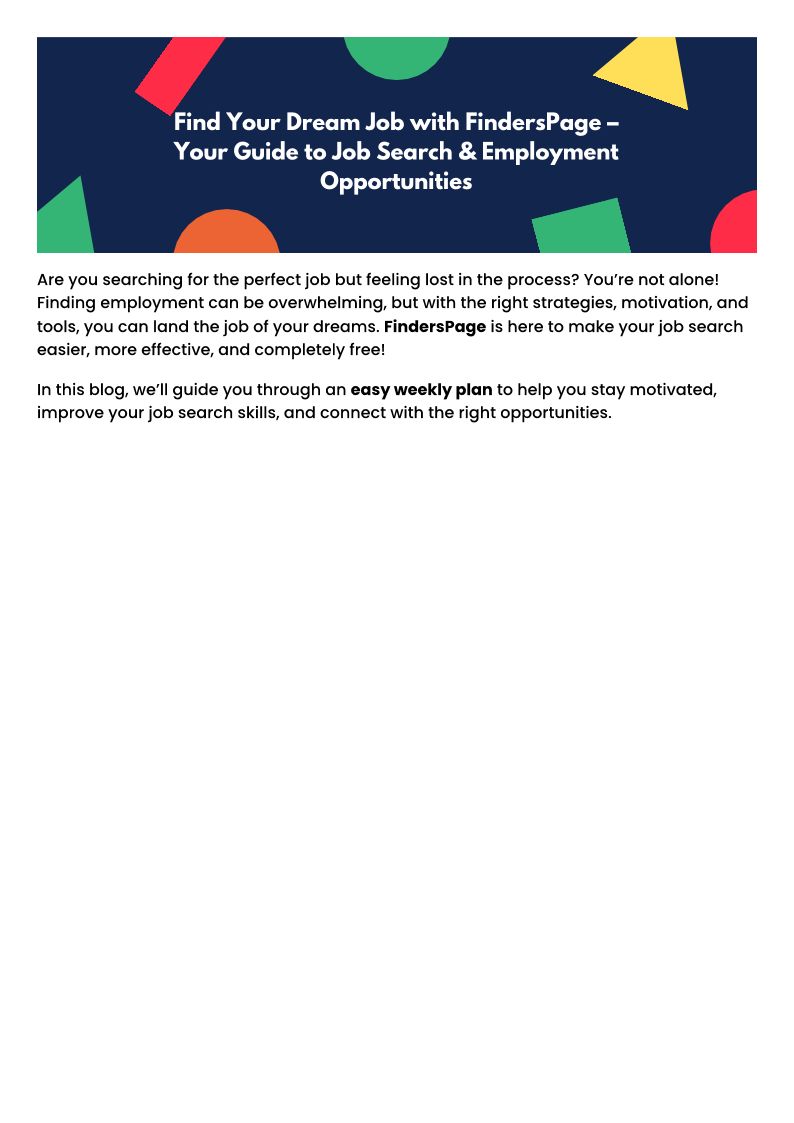 Find Your Dream Job with FindersPage – Your Guide to Job Search & Employment Opportunities

Are you searching for the perfect job but feeling lost in the process? You're not alone! Finding employment can be overwhelming, but with the right strategies, motivation, and tools, you can land the job of your dreams. FindersPage is here to make your job search easier, more effective, and completely free!

In this blog, we'll guide you through an easy weekly plan to help you stay motivated, improve your job search skills, and connect with the right opportunities.